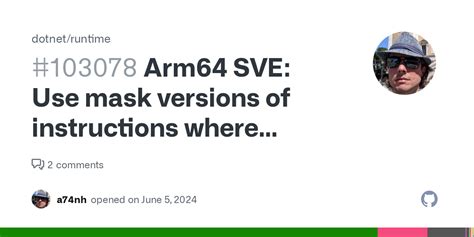 dotnet/runtime

#103078 Arm64 SVE: Use mask versions of instructions where...

2 comments

a74nh opened on June 5, 2024